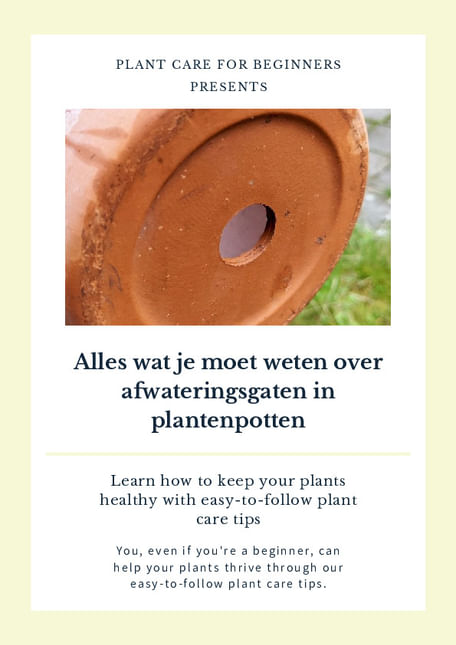 PLANT CARE FOR BEGINNERS
PRESENTS

Alles wat je moet weten over afwateringsgaten in plantenpotten

Learn how to keep your plants healthy with easy-to-follow plant care tips

You, even if you're a beginner, can help your plants thrive through our easy-to-follow plant care tips.